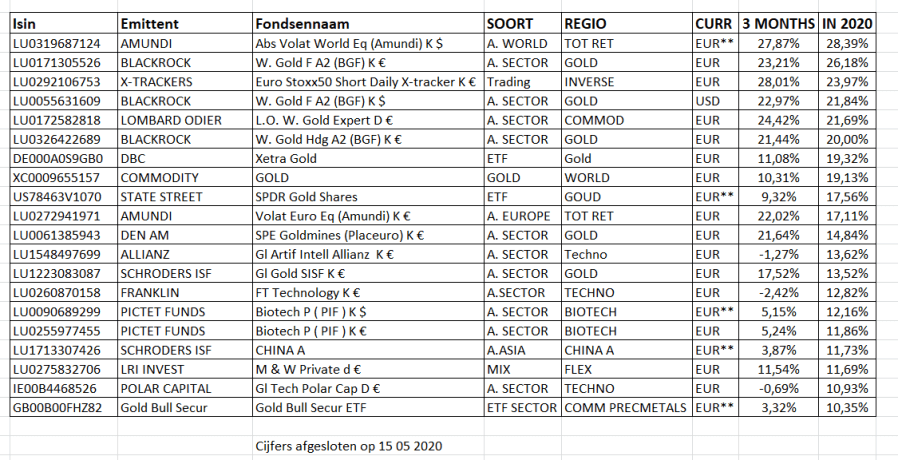 | Isin | Emittent | Fondsennaam | SOORT | REGIO | CURR | 3 MONTHS | IN 2020 |
|---|---|---|---|---|---|---|---|
| LU0319687124 | AMUNDI | Abs Volat World Eq (Amundi) K $ | A. WORLD | TOT RET | EUR** | 27,87% | 28,39% |
| LU0171305526 | BLACKROCK | W. Gold F A2 (BGF) K € | A. SECTOR | GOLD | EUR | 23,21% | 26,18% |
| LU0292106753 | X-TRACKERS | Euro Stoxx50 Short Daily X-tracker K € | Trading | INVERSE | EUR | 28,01% | 23,97% |
| LU0055631609 | BLACKROCK | W. Gold F A2 (BGF) K $ | A. SECTOR | GOLD | USD | 22,97% | 21,84% |
| LU0172582818 | LOMBARD ODIER | L.O. W. Gold Expert D € | A. SECTOR | COMMOD | EUR | 24,42% | 21,69% |
| LU0326422689 | BLACKROCK | W. Gold Hdg A2 (BGF) K € | A. SECTOR | GOLD | EUR | 21,44% | 20,00% |
| DE000A0S9GB0 | DBC | Xetra Gold | ETF | Gold | EUR | 11,08% | 19,32% |
| XC0009655157 | COMMODITY | GOLD | GOLD | WORLD | EUR | 10,31% | 19,13% |
| US78463V1070 | STATE STREET | SPDR Gold Shares | ETF | GOUD | EUR** | 9,32% | 17,56% |
| LU0272941971 | AMUNDI | Volat Euro Eq (Amundi) K € | A. EUROPE | TOT RET | EUR | 22,02% | 17,11% |
| LU0061385943 | DEN AM | SPE Goldmines (Placeuro) K € | A. SECTOR | GOLD | EUR | 21,64% | 14,84% |
| LU1548497699 | ALLIANZ | Gl Artif Intell Allianz K € | A. SECTOR | Techno | EUR | -1,27% | 13,62% |
| LU1223083087 | SCHRODERS ISF | Gl Gold SISF K € | A. SECTOR | GOLD | EUR | 17,52% | 13,52% |
| LU0260870158 | FRANKLIN | FT Technology K € | A.SECTOR | TECHNO | EUR | -2,42% | 12,82% |
| LU0090689299 | PICTET FUNDS | Biotech P ( PIF ) K $ | A. SECTOR | BIOTECH | EUR** | 5,15% | 12,16% |
| LU0255977455 | PICTET FUNDS | Biotech P ( PIF ) K € | A. SECTOR | BIOTECH | EUR | 5,24% | 11,86% |
| LU1713307426 | SCHRODERS ISF | CHINA A | A.ASIA | CHINA A | EUR** | 3,87% | 11,73% |
| LU0275832706 | LRI INVEST | M & W Private d € | MIX | FLEX | EUR | 11,54% | 11,69% |
| IE00B4468526 | POLAR CAPITAL | Gl Tech Polar Cap D € | A. SECTOR | TECHNO | EUR | -0,69% | 10,93% |
| GB00B00FHZ82 | Gold Bull Secur | Gold Bull Secur ETF | ETF SECTOR | COMM PRECMETALS | EUR** | 3,32% | 10,35% |

Cijfers afgesloten op 15 05 2020